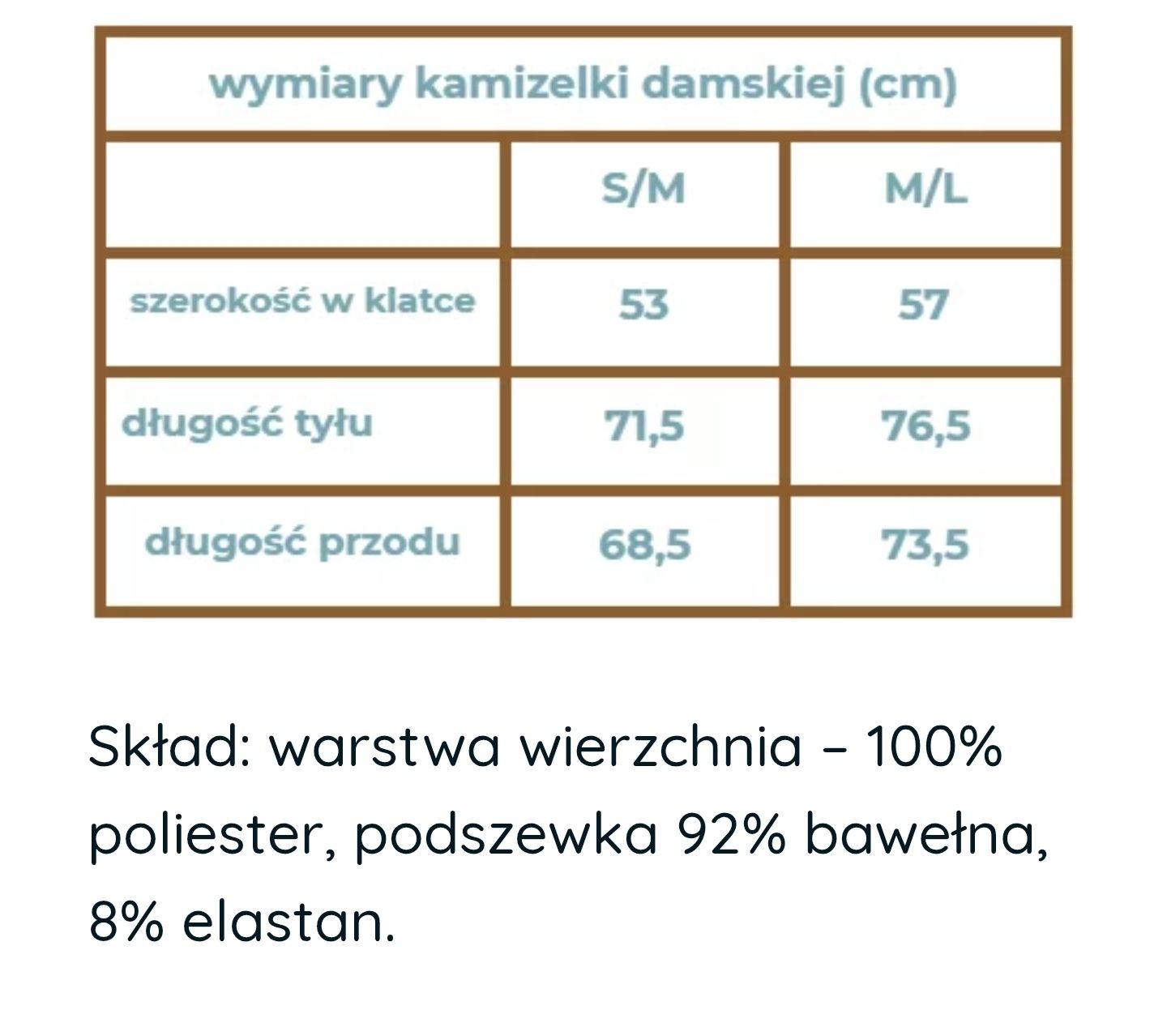 wymiary kamizelki damskiej (cm)

| | S/M | M/L |
|---|---|---|
| szerokość w klatce | 53 | 57 |
| długość tyłu | 71,5 | 76,5 |
| długość przodu | 68,5 | 73,5 |

Skład: warstwa wierzchnia – 100% poliester, podszewka 92% bawełna, 8% elastan.